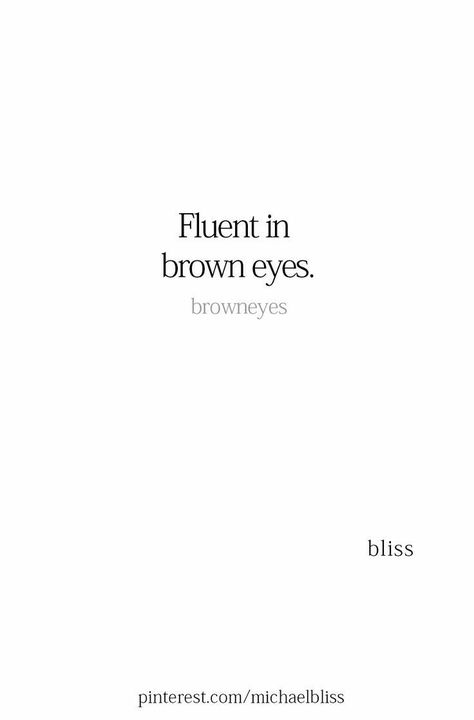 Fluent in
brown eyes.

browneyes

bliss

pinterest.com/michaelbliss